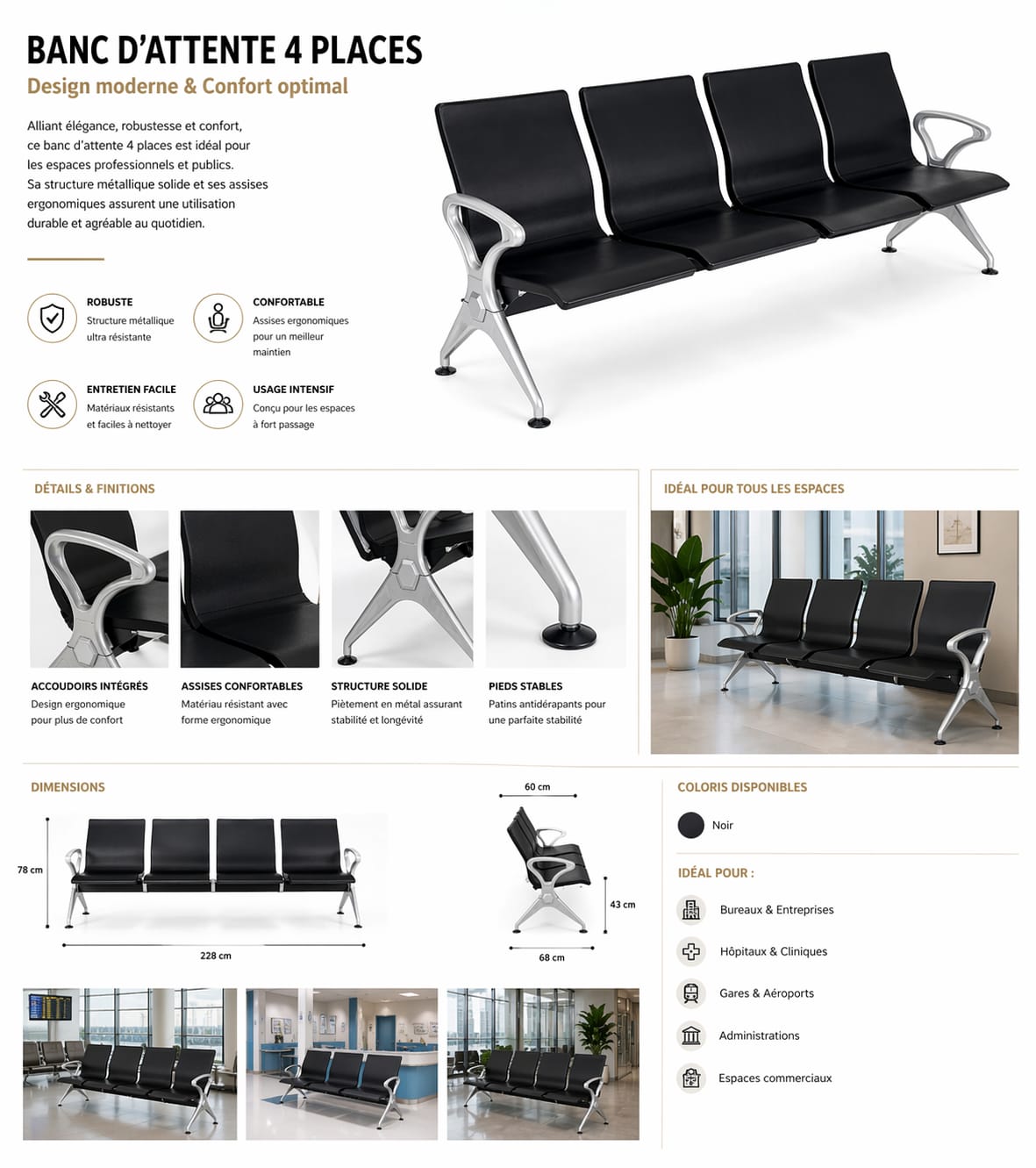 BANC D'ATTENTE 4 PLACES
Design moderne & Confort optimal

Alliant élégance, robustesse et confort, ce banc d'attente 4 places est idéal pour les espaces professionnels et publics. Sa structure métallique solide et ses assises ergonomiques assurent une utilisation durable et agréable au quotidien.

ROBUSTE
Structure métallique ultra résistante

CONFORTABLE
Assises ergonomiques pour un meilleur maintien

ENTRETIEN FACILE
Matériaux résistants et faciles à nettoyer

USAGE INTENSIF
Conçu pour les espaces à fort passage

DÉTAILS & FINITIONS

ACCOUDOIRS INTÉGRÉS
Design ergonomique pour plus de confort

ASSISES CONFORTABLES
Matériau résistant avec forme ergonomique

STRUCTURE SOLIDE
Piètement en métal assurant stabilité et longévité

PIEDS STABLES
Patins antidérapants pour une parfaite stabilité

IDÉAL POUR TOUS LES ESPACES

DIMENSIONS

78 cm
228 cm
60 cm
43 cm
68 cm

COLORIS DISPONIBLES
Noir

IDÉAL POUR :
Bureaux & Entreprises
Hôpitaux & Cliniques
Gares & Aéroports
Administrations
Espaces commerciaux